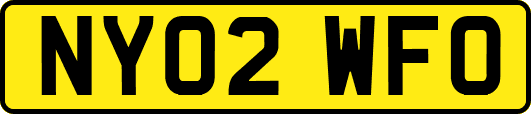 NY02 WFO